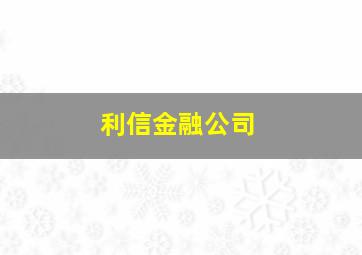 利信金融公司